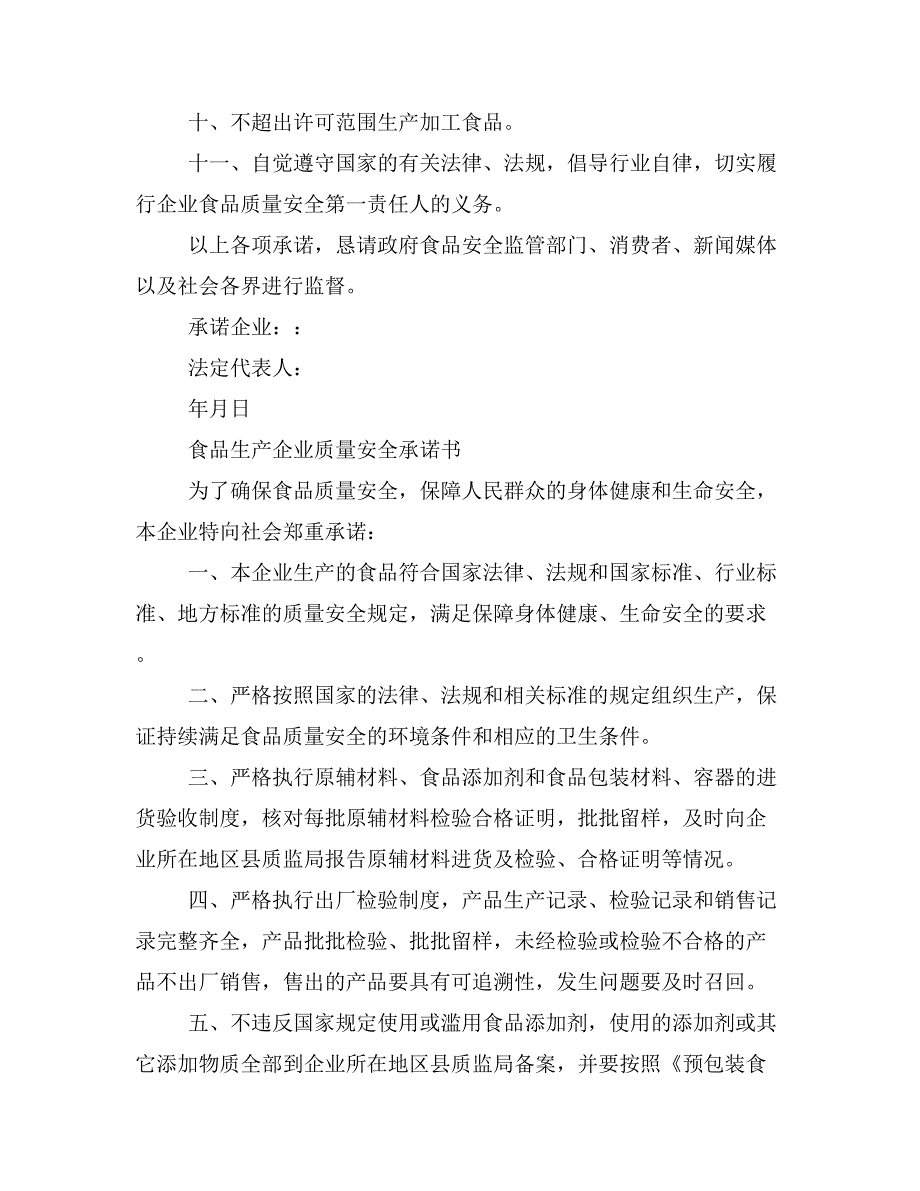 十、不超出许可范围生产加工食品。

十一、自觉遵守国家的有关法律、法规，倡导行业自律，切实履行企业食品质量安全第一责任人的义务。

以上各项承诺，恳请政府食品安全监管部门、消费者、新闻媒体以及社会各界进行监督。

承诺企业：：

法定代表人：

年月日

食品生产企业质量安全承诺书

为了确保食品质量安全，保障人民群众的身体健康和生命安全，本企业特向社会郑重承诺：

一、本企业生产的食品符合国家法律、法规和国家标准、行业标准、地方标准的质量安全规定，满足保障身体健康、生命安全的要求。

二、严格按照国家的法律、法规和相关标准的规定组织生产，保证持续满足食品质量安全的环境条件和相应的卫生条件。

三、严格执行原辅材料、食品添加剂和食品包装材料、容器的进货验收制度，核对每批原辅材料检验合格证明，批批留样，及时向企业所在地区县质监局报告原辅材料进货及检验、合格证明等情况。

四、严格执行出厂检验制度，产品生产记录、检验记录和销售记录完整齐全，产品批批检验、批批留样，未经检验或检验不合格的产品不出厂销售，售出的产品要具有可追溯性，发生问题要及时召回。

五、不违反国家规定使用或滥用食品添加剂，使用的添加剂或其它添加物质全部到企业所在地区县质监局备案，并要按照《预包装食